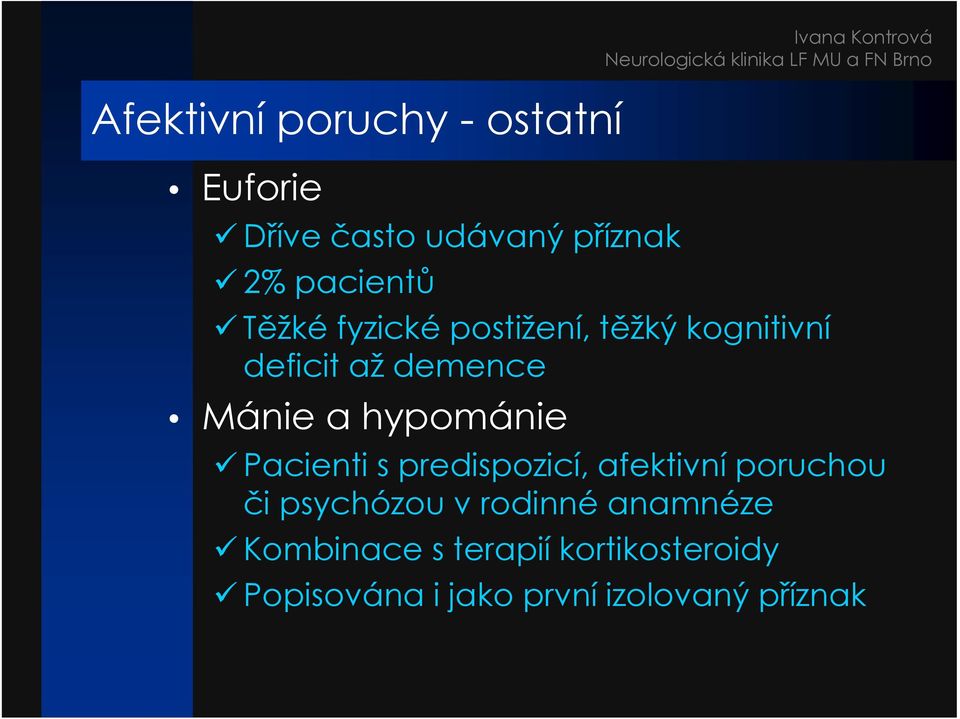 Ivana Kontrová
Neurologická klinika LF MU a FN Brno

Afektivní poruchy - ostatní

• Euforie
✓ Dříve často udávaný příznak
✓ 2% pacientů
✓ Těžké fyzické postižení, těžký kognitivní deficit až demence
• Mánie a hypománie
✓ Pacienti s predispozicí, afektivní poruchou či psychózou v rodinné anamnéze
✓ Kombinace s terapií kortikosteroidy
✓ Popisována i jako první izolovaný příznak